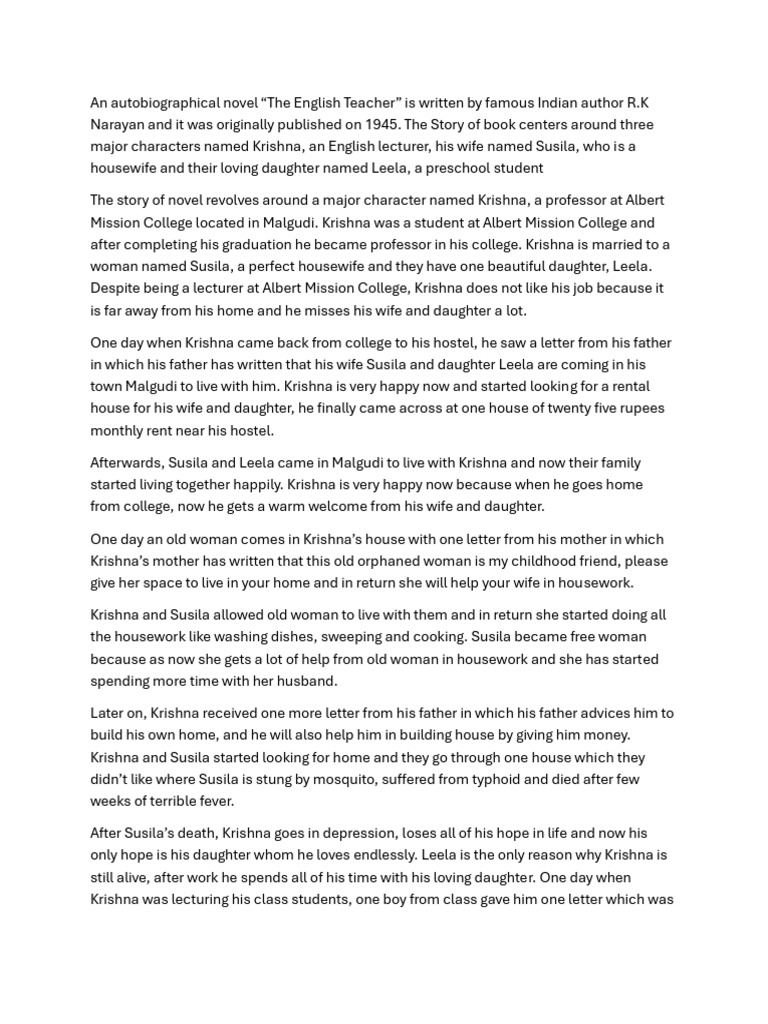 An autobiographical novel “The English Teacher” is written by famous Indian author R.K Narayan and it was originally published on 1945. The Story of book centers around three major characters named Krishna, an English lecturer, his wife named Susila, who is a housewife and their loving daughter named Leela, a preschool student

The story of novel revolves around a major character named Krishna, a professor at Albert Mission College located in Malgudi. Krishna was a student at Albert Mission College and after completing his graduation he became professor in his college. Krishna is married to a woman named Susila, a perfect housewife and they have one beautiful daughter, Leela. Despite being a lecturer at Albert Mission College, Krishna does not like his job because it is far away from his home and he misses his wife and daughter a lot.

One day when Krishna came back from college to his hostel, he saw a letter from his father in which his father has written that his wife Susila and daughter Leela are coming in his town Malgudi to live with him. Krishna is very happy now and started looking for a rental house for his wife and daughter, he finally came across at one house of twenty five rupees monthly rent near his hostel.

Afterwards, Susila and Leela came in Malgudi to live with Krishna and now their family started living together happily. Krishna is very happy now because when he goes home from college, now he gets a warm welcome from his wife and daughter.

One day an old woman comes in Krishna’s house with one letter from his mother in which Krishna’s mother has written that this old orphaned woman is my childhood friend, please give her space to live in your home and in return she will help your wife in housework.

Krishna and Susila allowed old woman to live with them and in return she started doing all the housework like washing dishes, sweeping and cooking. Susila became free woman because as now she gets a lot of help from old woman in housework and she has started spending more time with her husband.

Later on, Krishna received one more letter from his father in which his father advices him to build his own home, and he will also help him in building house by giving him money. Krishna and Susila started looking for home and they go through one house which they didn’t like where Susila is stung by mosquito, suffered from typhoid and died after few weeks of terrible fever.

After Susila’s death, Krishna goes in depression, loses all of his hope in life and now his only hope is his daughter whom he loves endlessly. Leela is the only reason why Krishna is still alive, after work he spends all of his time with his loving daughter. One day when Krishna was lecturing his class students, one boy from class gave him one letter which was